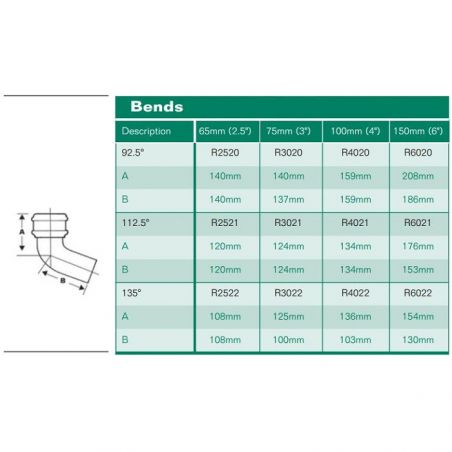 A

B

Bends

| Description | 65mm (2.5") | 75mm (3") | 100mm (4") | 150mm (6") |
|---|---|---|---|---|
| 92.5° | R2520 | R3020 | R4020 | R6020 |
| A | 140mm | 140mm | 159mm | 208mm |
| B | 140mm | 137mm | 159mm | 186mm |
| 112.5° | R2521 | R3021 | R4021 | R6021 |
| A | 120mm | 124mm | 134mm | 176mm |
| B | 120mm | 124mm | 134mm | 153mm |
| 135° | R2522 | R3022 | R4022 | R6022 |
| A | 108mm | 125mm | 136mm | 154mm |
| B | 108mm | 100mm | 103mm | 130mm |